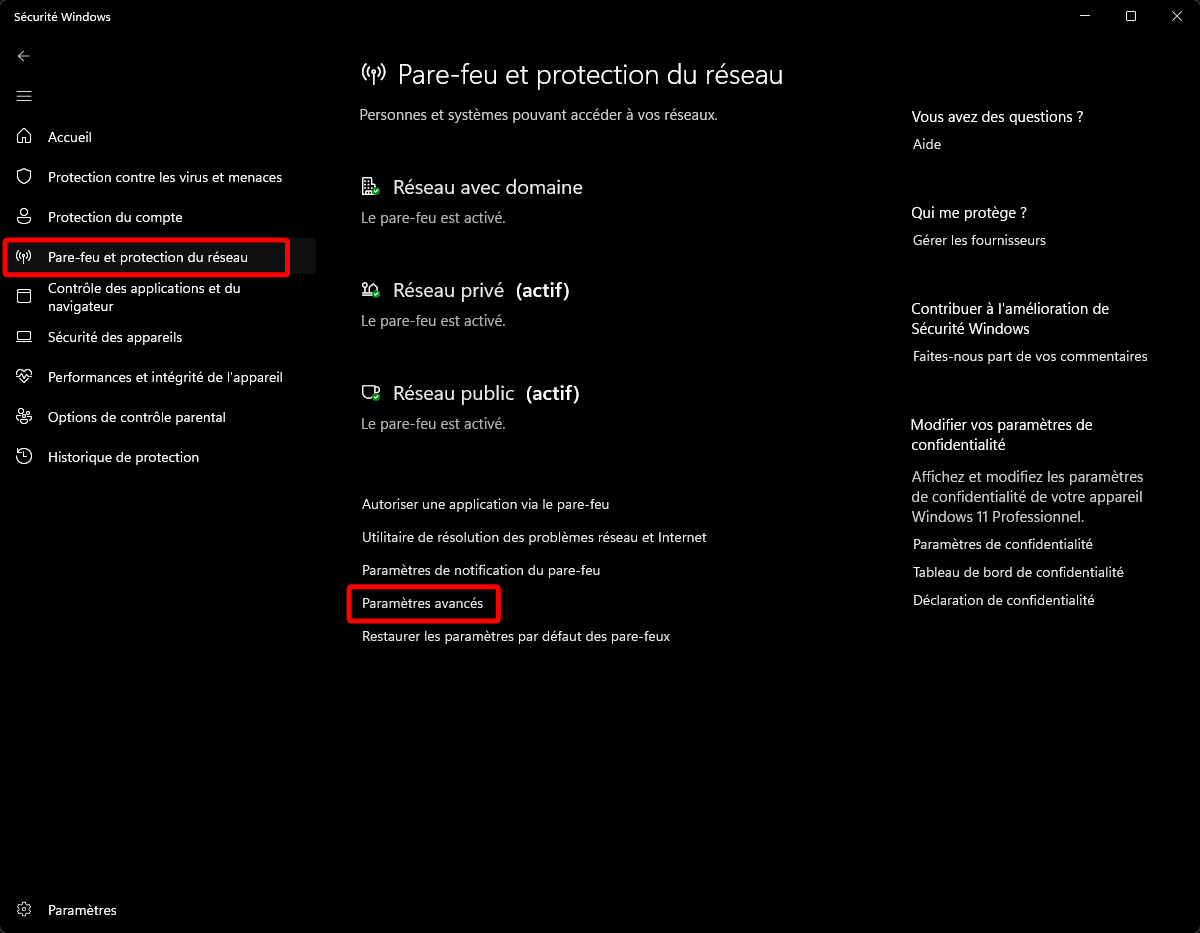 Sécurité Windows

Accueil
Protection contre les virus et menaces
Protection du compte
Pare-feu et protection du réseau
Contrôle des applications et du navigateur
Sécurité des appareils
Performances et intégrité de l'appareil
Options de contrôle parental
Historique de protection

Paramètres

Pare-feu et protection du réseau

Personnes et systèmes pouvant accéder à vos réseaux.

Réseau avec domaine
Le pare-feu est activé.

Réseau privé (actif)
Le pare-feu est activé.

Réseau public (actif)
Le pare-feu est activé.

Autoriser une application via le pare-feu
Utilitaire de résolution des problèmes réseau et Internet
Paramètres de notification du pare-feu
Paramètres avancés
Restaurer les paramètres par défaut des pare-feux

Vous avez des questions ?
Aide

Qui me protège ?
Gérer les fournisseurs

Contribuer à l'amélioration de Sécurité Windows
Faites-nous part de vos commentaires

Modifier vos paramètres de confidentialité
Affichez et modifiez les paramètres de confidentialité de votre appareil Windows 11 Professionnel.
Paramètres de confidentialité
Tableau de bord de confidentialité
Déclaration de confidentialité